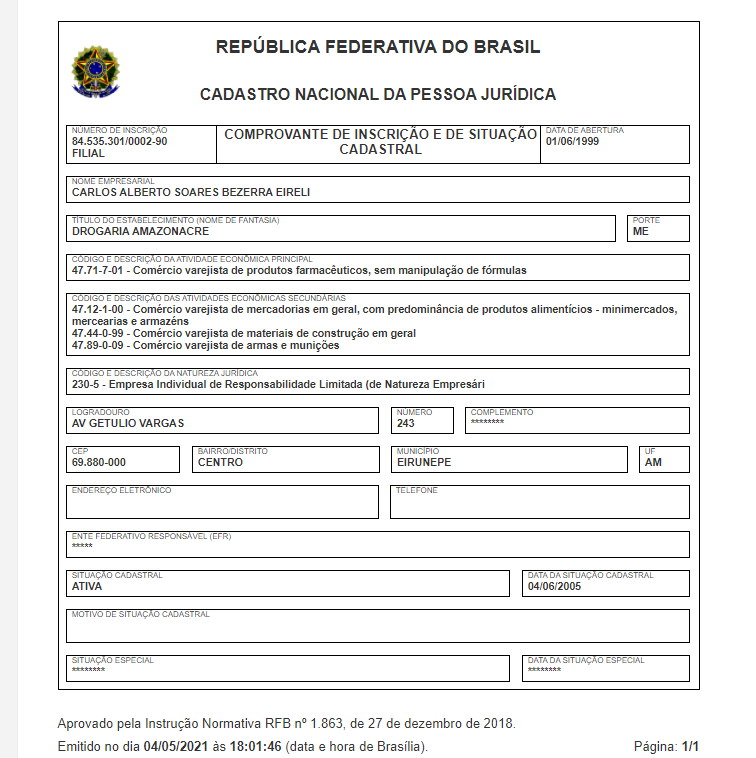 REPÚBLICA FEDERATIVA DO BRASIL

CADASTRO NACIONAL DA PESSOA JURÍDICA

NÚMERO DE INSCRIÇÃO
84.535.301/0002-90
FILIAL

COMPROVANTE DE INSCRIÇÃO E DE SITUAÇÃO CADASTRAL

DATA DE ABERTURA
01/06/1999

NOME EMPRESARIAL
CARLOS ALBERTO SOARES BEZERRA EIRELI

TÍTULO DO ESTABELECIMENTO (NOME DE FANTASIA)
DROGARIA AMAZONACRE

PORTE
ME

CÓDIGO E DESCRIÇÃO DA ATIVIDADE ECONÔMICA PRINCIPAL
47.71-7-01 - Comércio varejista de produtos farmacêuticos, sem manipulação de fórmulas

CÓDIGO E DESCRIÇÃO DAS ATIVIDADES ECONÔMICAS SECUNDÁRIAS
47.12-1-00 - Comércio varejista de mercadorias em geral, com predominância de produtos alimentícios - minimercados, mercearias e armazéns
47.44-0-99 - Comércio varejista de materiais de construção em geral
47.89-0-09 - Comércio varejista de armas e munições

CÓDIGO E DESCRIÇÃO DA NATUREZA JURÍDICA
230-5 - Empresa Individual de Responsabilidade Limitada (de Natureza Empresári

LOGRADOURO
AV GETULIO VARGAS

NÚMERO
243

COMPLEMENTO
********

CEP
69.880-000

BAIRRO/DISTRITO
CENTRO

MUNICÍPIO
EIRUNEPE

UF
AM

ENDEREÇO ELETRÔNICO

TELEFONE

ENTE FEDERATIVO RESPONSÁVEL (EFR)
*****

SITUAÇÃO CADASTRAL
ATIVA

DATA DA SITUAÇÃO CADASTRAL
04/06/2005

MOTIVO DE SITUAÇÃO CADASTRAL

SITUAÇÃO ESPECIAL
********

DATA DA SITUAÇÃO ESPECIAL
********

Aprovado pela Instrução Normativa RFB nº 1.863, de 27 de dezembro de 2018.

Emitido no dia 04/05/2021 às 18:01:46 (data e hora de Brasília).

Página: 1/1